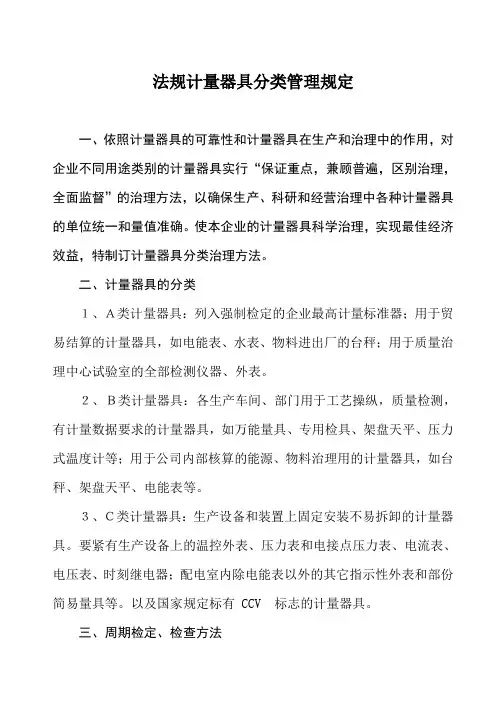 法规计量器具分类管理规定

一、依照计量器具的可靠性和计量器具在生产和治理中的作用，对企业不同用途类别的计量器具实行“保证重点，兼顾普遍，区别治理，全面监督”的治理方法，以确保生产、科研和经营治理中各种计量器具的单位统一和量值准确。使本企业的计量器具科学治理，实现最佳经济效益，特制订计量器具分类治理方法。

二、计量器具的分类

1、A类计量器具：列入强制检定的企业最高计量标准器；用于贸易结算的计量器具，如电能表、水表、物料进出厂的台秤；用于质量治理中心试验室的全部检测仪器、外表。

2、B类计量器具：各生产车间、部门用于工艺操纵，质量检测，有计量数据要求的计量器具，如万能量具、专用检具、架盘天平、压力式温度计等；用于公司内部核算的能源、物料治理用的计量器具，如台秤、架盘天平、电能表等。

3、C类计量器具：生产设备和装置上固定安装不易拆卸的计量器具。要紧有生产设备上的温控外表、压力表和电接点压力表、电流表、电压表、时刻继电器；配电室内除电能表以外的其它指示性外表和部份简易量具等。以及国家规定标有 CCV 标志的计量器具。

三、周期检定、检查方法